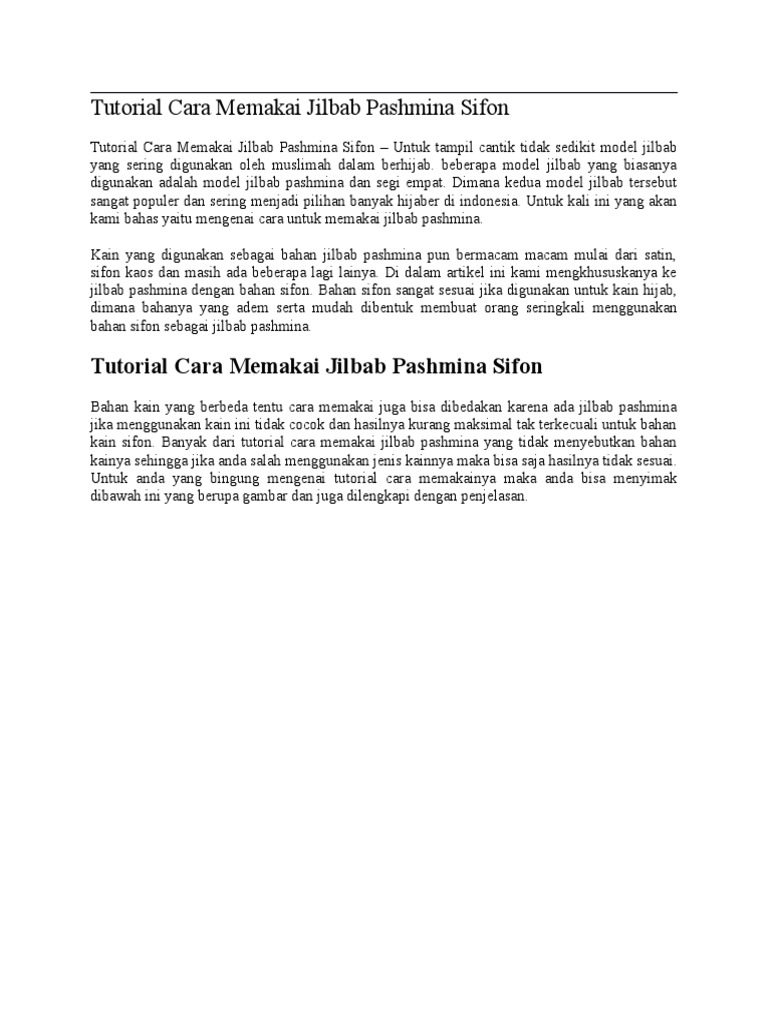 Tutorial Cara Memakai Jilbab Pashmina Sifon

Tutorial Cara Memakai Jilbab Pashmina Sifon – Untuk tampil cantik tidak sedikit model jilbab yang sering digunakan oleh muslimah dalam berhijab. beberapa model jilbab yang biasanya digunakan adalah model jilbab pashmina dan segi empat. Dimana kedua model jilbab tersebut sangat populer dan sering menjadi pilihan banyak hijaber di indonesia. Untuk kali ini yang akan kami bahas yaitu mengenai cara untuk memakai jilbab pashmina.

Kain yang digunakan sebagai bahan jilbab pashmina pun bermacam macam mulai dari satin, sifon kaos dan masih ada beberapa lagi lainya. Di dalam artikel ini kami mengkhususkanya ke jilbab pashmina dengan bahan sifon. Bahan sifon sangat sesuai jika digunakan untuk kain hijab, dimana bahanya yang adem serta mudah dibentuk membuat orang seringkali menggunakan bahan sifon sebagai jilbab pashmina.

Tutorial Cara Memakai Jilbab Pashmina Sifon

Bahan kain yang berbeda tentu cara memakai juga bisa dibedakan karena ada jilbab pashmina jika menggunakan kain ini tidak cocok dan hasilnya kurang maksimal tak terkecuali untuk bahan kain sifon. Banyak dari tutorial cara memakai jilbab pashmina yang tidak menyebutkan bahan kainya sehingga jika anda salah menggunakan jenis kainnya maka bisa saja hasilnya tidak sesuai. Untuk anda yang bingung mengenai tutorial cara memakainya maka anda bisa menyimak dibawah ini yang berupa gambar dan juga dilengkapi dengan penjelasan.